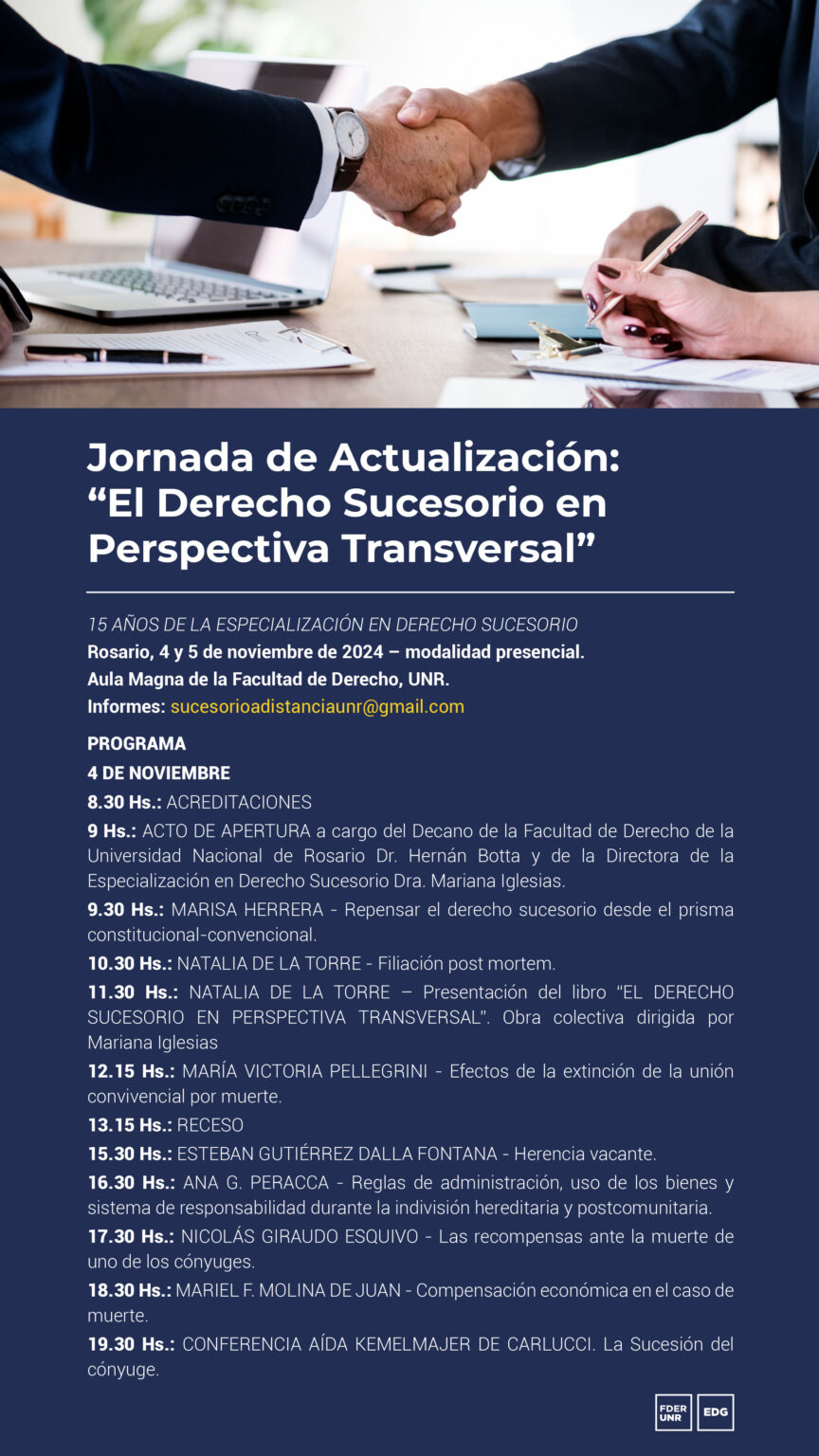 Jornada de Actualización: “El Derecho Sucesorio en Perspectiva Transversal”

15 AÑOS DE LA ESPECIALIZACIÓN EN DERECHO SUCESORIO
Rosario, 4 y 5 de noviembre de 2024 – modalidad presencial.
Aula Magna de la Facultad de Derecho, UNR.
Informes: sucesorioadistanciaunr@gmail.com

PROGRAMA
4 DE NOVIEMBRE
8.30 Hs.: ACREDITACIONES
9 Hs.: ACTO DE APERTURA a cargo del Decano de la Facultad de Derecho de la Universidad Nacional de Rosario Dr. Hernán Botta y de la Directora de la Especialización en Derecho Sucesorio Dra. Mariana Iglesias.
9.30 Hs.: MARISA HERRERA - Repensar el derecho sucesorio desde el prisma constitucional-convencional.
10.30 Hs.: NATALIA DE LA TORRE - Filiación post mortem.
11.30 Hs.: NATALIA DE LA TORRE – Presentación del libro “EL DERECHO SUCESORIO EN PERSPECTIVA TRANSVERSAL”. Obra colectiva dirigida por Mariana Iglesias
12.15 Hs.: MARÍA VICTORIA PELLEGRINI - Efectos de la extinción de la unión convivencial por muerte.
13.15 Hs.: RECESO
15.30 Hs.: ESTEBAN GUTIÉRREZ DALLA FONTANA - Herencia vacante.
16.30 Hs.: ANA G. PERACCA - Reglas de administración, uso de los bienes y sistema de responsabilidad durante la indivisión hereditaria y postcomunitaria.
17.30 Hs.: NICOLÁS GIRAUDO ESQUIVO - Las recompensas ante la muerte de uno de los cónyuges.
18.30 Hs.: MARIEL F. MOLINA DE JUAN - Compensación económica en el caso de muerte.
19.30 Hs.: CONFERENCIA AÍDA KEMELMAJER DE CARLUCCI. La Sucesión del cónyuge.

FDER UNR EDG